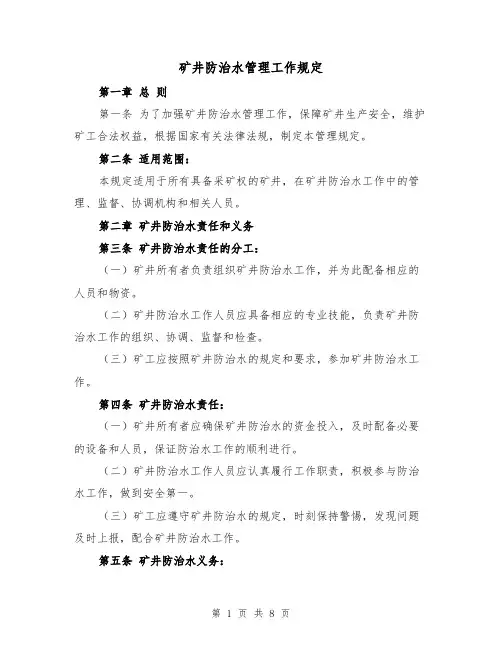 矿井防治水管理工作规定

第一章 总 则

第一条 为了加强矿井防治水管理工作，保障矿井生产安全，维护矿工合法权益，根据国家有关法律法规，制定本管理规定。

第二条 适用范围：

本规定适用于所有具备采矿权的矿井，在矿井防治水工作中的管理、监督、协调机构和相关人员。

第二章 矿井防治水责任和义务

第三条 矿井防治水责任的分工：

（一）矿井所有者负责组织矿井防治水工作，并为此配备相应的人员和物资。

（二）矿井防治水工作人员应具备相应的专业技能，负责矿井防治水工作的组织、协调、监督和检查。

（三）矿工应按照矿井防治水的规定和要求，参加矿井防治水工作。

第四条 矿井防治水责任：

（一）矿井所有者应确保矿井防治水的资金投入，及时配备必要的设备和人员，保证防治水工作的顺利进行。

（二）矿井防治水工作人员应认真履行工作职责，积极参与防治水工作，做到安全第一。

（三）矿工应遵守矿井防治水的规定，时刻保持警惕，发现问题及时上报，配合矿井防治水工作。

第五条 矿井防治水义务：

第 1 页 共 8 页